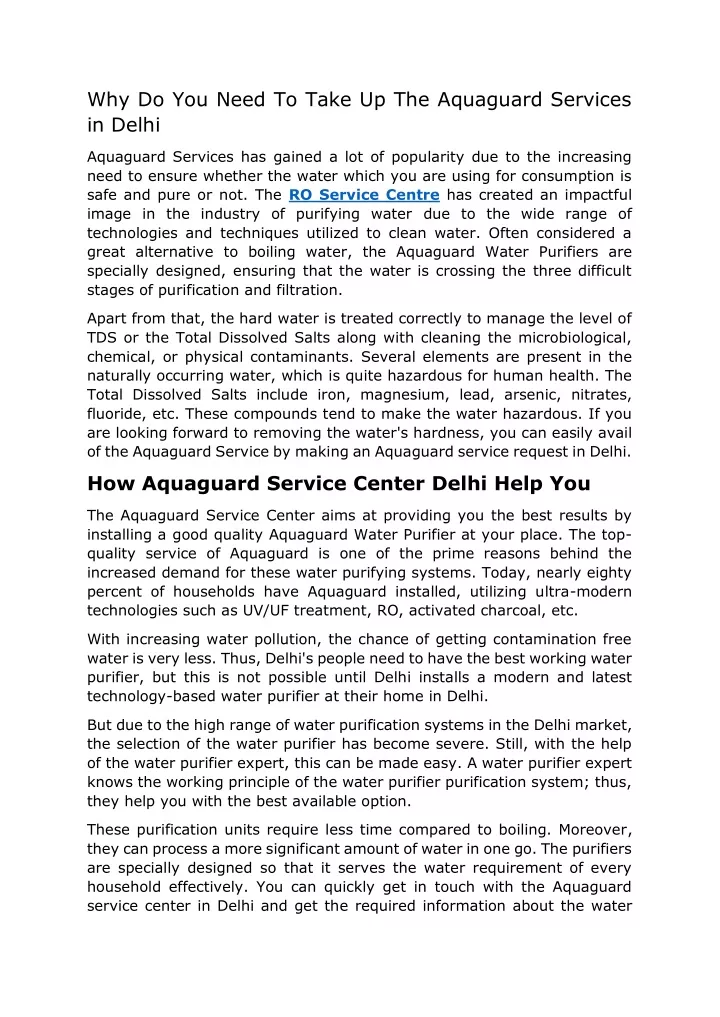 Why Do You Need To Take Up The Aquaguard Services in Delhi

Aquaguard Services has gained a lot of popularity due to the increasing need to ensure whether the water which you are using for consumption is safe and pure or not. The RO Service Centre has created an impactful image in the industry of purifying water due to the wide range of technologies and techniques utilized to clean water. Often considered a great alternative to boiling water, the Aquaguard Water Purifiers are specially designed, ensuring that the water is crossing the three difficult stages of purification and filtration.

Apart from that, the hard water is treated correctly to manage the level of TDS or the Total Dissolved Salts along with cleaning the microbiological, chemical, or physical contaminants. Several elements are present in the naturally occurring water, which is quite hazardous for human health. The Total Dissolved Salts include iron, magnesium, lead, arsenic, nitrates, fluoride, etc. These compounds tend to make the water hazardous. If you are looking forward to removing the water's hardness, you can easily avail of the Aquaguard Service by making an Aquaguard service request in Delhi.

How Aquaguard Service Center Delhi Help You

The Aquaguard Service Center aims at providing you the best results by installing a good quality Aquaguard Water Purifier at your place. The top-quality service of Aquaguard is one of the prime reasons behind the increased demand for these water purifying systems. Today, nearly eighty percent of households have Aquaguard installed, utilizing ultra-modern technologies such as UV/UF treatment, RO, activated charcoal, etc.

With increasing water pollution, the chance of getting contamination free water is very less. Thus, Delhi's people need to have the best working water purifier, but this is not possible until Delhi installs a modern and latest technology-based water purifier at their home in Delhi.

But due to the high range of water purification systems in the Delhi market, the selection of the water purifier has become severe. Still, with the help of the water purifier expert, this can be made easy. A water purifier expert knows the working principle of the water purifier purification system; thus, they help you with the best available option.

These purification units require less time compared to boiling. Moreover, they can process a more significant amount of water in one go. The purifiers are specially designed so that it serves the water requirement of every household effectively. You can quickly get in touch with the Aquaguard service center in Delhi and get the required information about the water